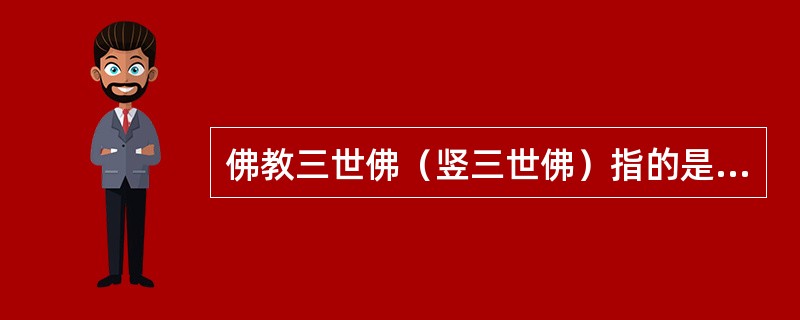 佛教三世佛（竖三世佛）指的是...